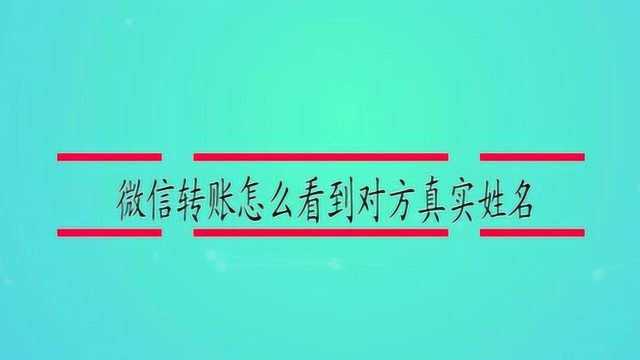 微信转账怎么看到对方真实姓名